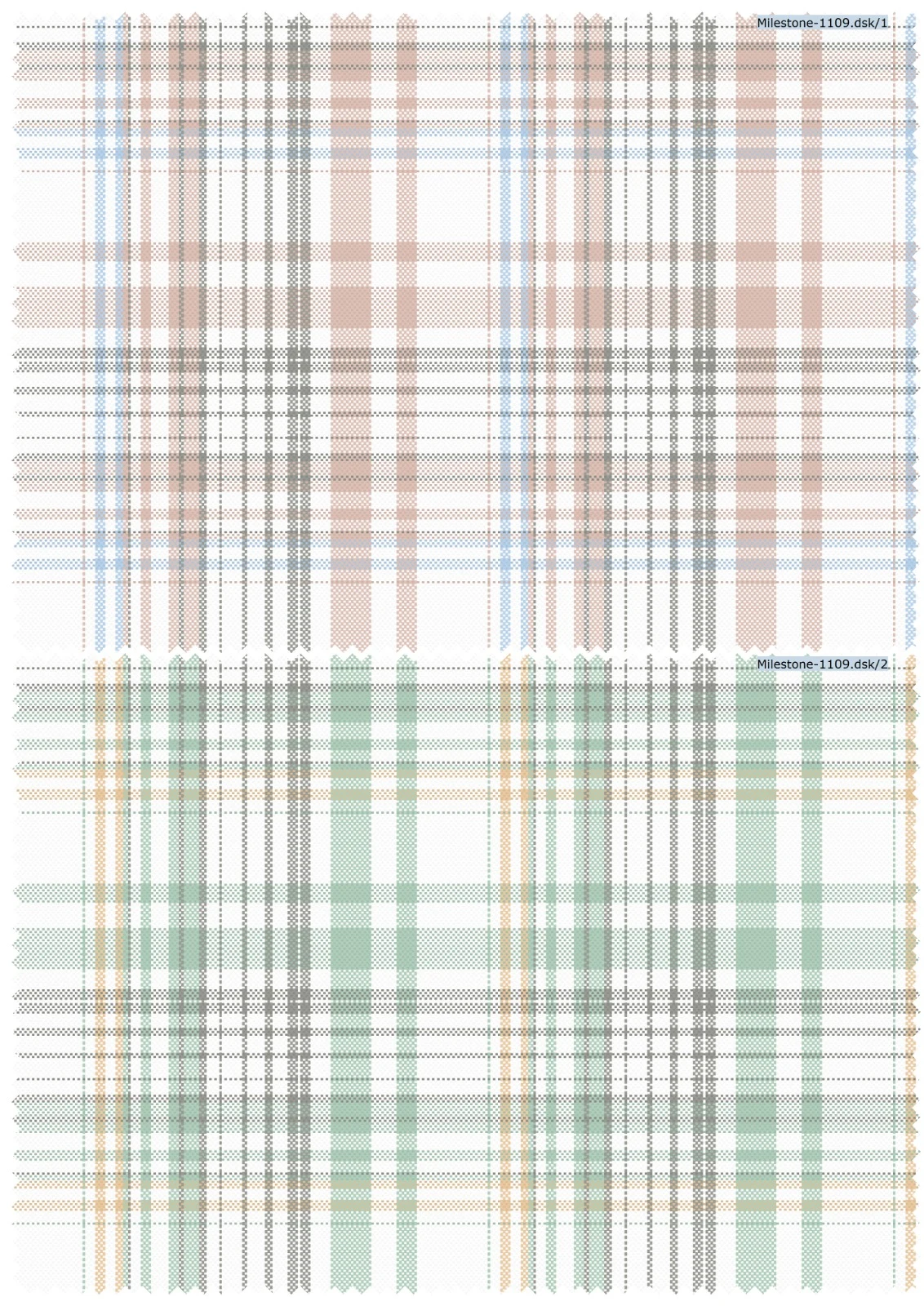 Milestone-1109.dsk/1

Milestone-1109.dsk/2